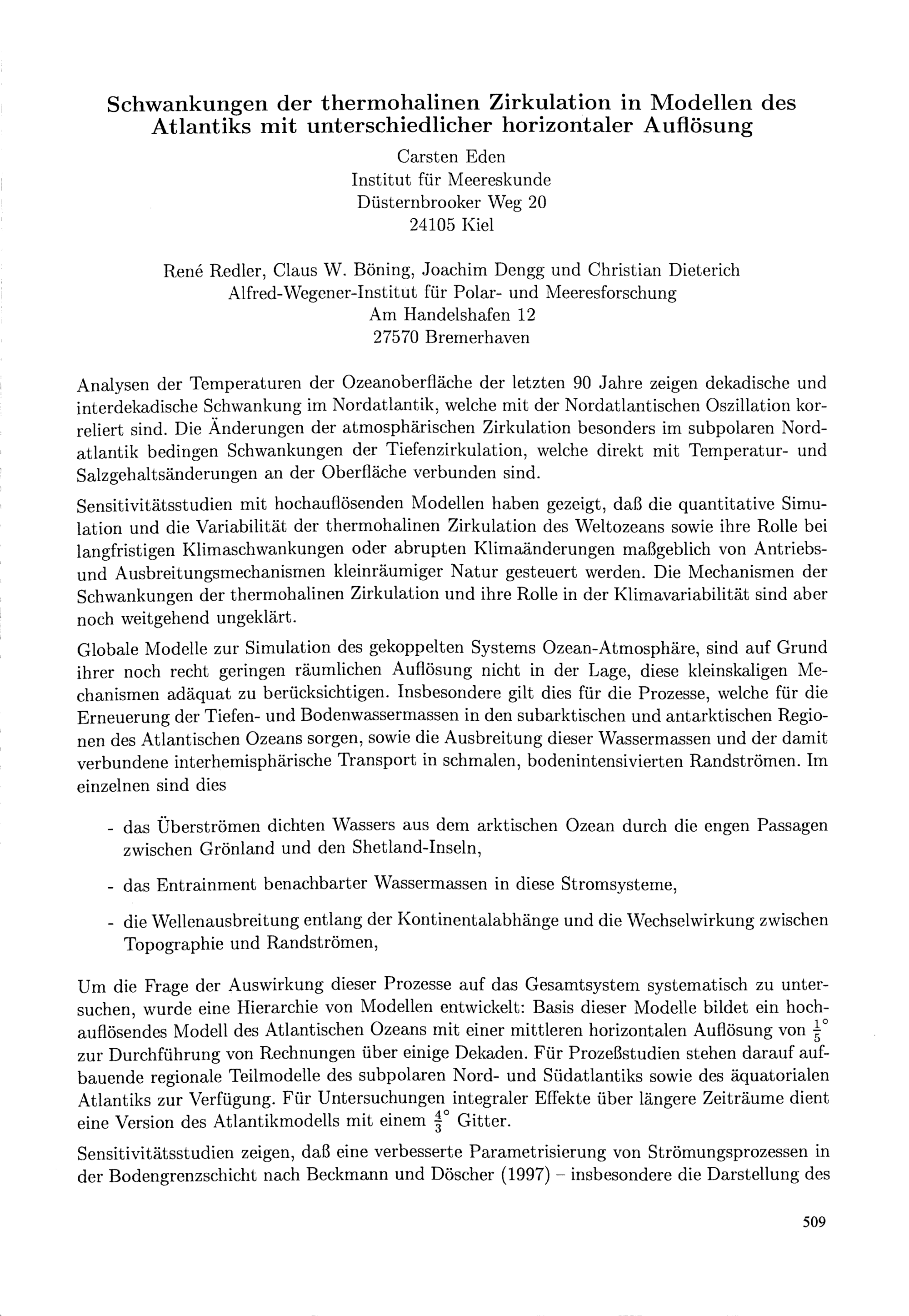 Schwankungen der thermohalinen Zirkulation in Modellen des Atlantiks mit unterschiedlicher horizontaler Auflösung

Carsten Eden
Institut für Meereskunde
Düsternbrooker Weg 20
24105 Kiel

René Redler, Claus W. Böning, Joachim Dengg und Christian Dieterich
Alfred-Wegener-Institut für Polar- und Meeresforschung
Am Handelshafen 12
27570 Bremerhaven

Analysen der Temperaturen der Ozeanoberfläche der letzten 90 Jahre zeigen dekadische und interdekadische Schwankung im Nordatlantik, welche mit der Nordatlantischen Oszillation korreliert sind. Die Änderungen der atmosphärischen Zirkulation besonders im subpolaren Nordatlantik bedingen Schwankungen der Tiefenzirkulation, welche direkt mit Temperatur- und Salzgehaltsänderungen an der Oberfläche verbunden sind.

Sensitivitätsstudien mit hochauflösenden Modellen haben gezeigt, daß die quantitative Simulation und die Variabilität der thermohalinen Zirkulation des Weltozeans sowie ihre Rolle bei langfristigen Klimaschwankungen oder abrupten Klimaänderungen maßgeblich von Antriebs- und Ausbreitungsmechanismen kleinräumiger Natur gesteuert werden. Die Mechanismen der Schwankungen der thermohalinen Zirkulation und ihre Rolle in der Klimavariabilität sind aber noch weitgehend ungeklärt.

Globale Modelle zur Simulation des gekoppelten Systems Ozean-Atmosphäre, sind auf Grund ihrer noch recht geringen räumlichen Auflösung nicht in der Lage, diese kleinskaligen Mechanismen adäquat zu berücksichtigen. Insbesondere gilt dies für die Prozesse, welche für die Erneuerung der Tiefen- und Bodenwassermassen in den subarktischen und antarktischen Regionen des Atlantischen Ozeans sorgen, sowie die Ausbreitung dieser Wassermassen und der damit verbundene interhemisphärische Transport in schmalen, bodenintensivierten Randströmen. Im einzelnen sind dies

- das Überströmen dichten Wassers aus dem arktischen Ozean durch die engen Passagen zwischen Grönland und den Shetland-Inseln,

- das Entrainment benachbarter Wassermassen in diese Stromsysteme,

- die Wellenausbreitung entlang der Kontinentalabhänge und die Wechselwirkung zwischen Topographie und Randströmen,

Um die Frage der Auswirkung dieser Prozesse auf das Gesamtsystem systematisch zu untersuchen, wurde eine Hierarchie von Modellen entwickelt: Basis dieser Modelle bildet ein hochauflösendes Modell des Atlantischen Ozeans mit einer mittleren horizontalen Auflösung von $\frac{1}{5}^\circ$ zur Durchführung von Rechnungen über einige Dekaden. Für Prozeßstudien stehen darauf aufbauende regionale Teilmodelle des subpolaren Nord- und Südatlantiks sowie des äquatorialen Atlantiks zur Verfügung. Für Untersuchungen integraler Effekte über längere Zeiträume dient eine Version des Atlantikmodells mit einem $\frac{4}{3}^\circ$ Gitter.

Sensitivitätsstudien zeigen, daß eine verbesserte Parametrisierung von Strömungsprozessen in der Bodengrenzschicht nach Beckmann und Döscher (1997) – insbesondere die Darstellung des

509